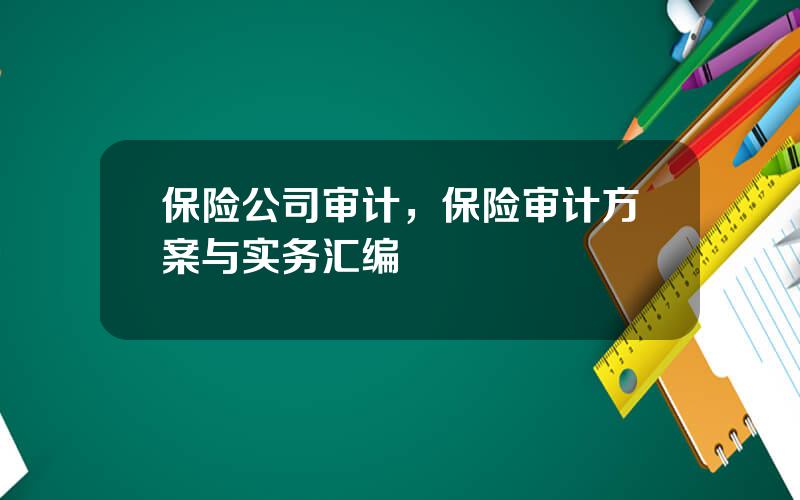 保险公司审计，保险审计方案与实务汇编